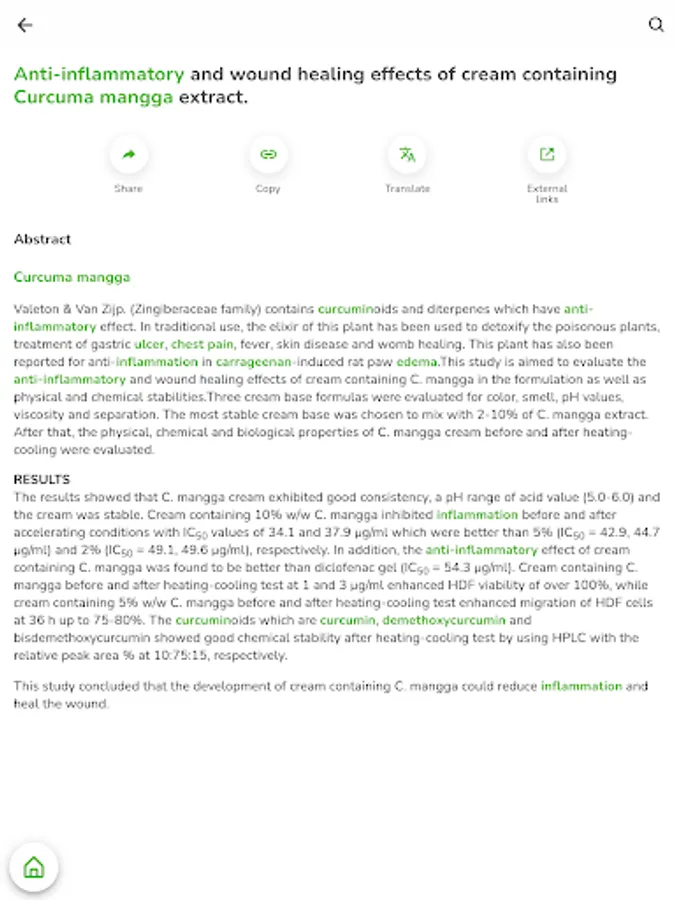 Anti-inflammatory and wound healing effects of cream containing Curcuma mangga extract.

Share

Copy

Translate

External links

Abstract

Curcuma mangga

Valeton & Van Zijp. (Zingiberaceae family) contains curcuminoids and diterpenes which have anti-inflammatory effect. In traditional use, the elixir of this plant has been used to detoxify the poisonous plants, treatment of gastric ulcer, chest pain, fever, skin disease and womb healing. This plant has also been reported for anti-inflammation in carrageenan-induced rat paw edema.This study is aimed to evaluate the anti-inflammatory and wound healing effects of cream containing C. mangga in the formulation as well as physical and chemical stabilities.Three cream base formulas were evaluated for color, smell, pH values, viscosity and separation. The most stable cream base was chosen to mix with 2-10% of C. mangga extract. After that, the physical, chemical and biological properties of C. mangga cream before and after heating-cooling were evaluated.

RESULTS

The results showed that C. mangga cream exhibited good consistency, a pH range of acid value (5.0-6.0) and the cream was stable. Cream containing 10% w/w C. mangga inhibited inflammation before and after accelerating conditions with $IC_{50}$ values of 34.1 and 37.9 µg/ml which were better than 5% ($IC_{50}$ = 42.9, 44.7 µg/ml) and 2% ($IC_{50}$ = 49.1, 49.6 µg/ml), respectively. In addition, the anti-inflammatory effect of cream containing C. mangga was found to be better than diclofenac gel ($IC_{50}$ = 54.3 µg/ml). Cream containing C. mangga before and after heating-cooling test at 1 and 3 µg/ml enhanced HDF viability of over 100%, while cream containing 5% w/w C. mangga before and after heating-cooling test enhanced migration of HDF cells at 36 h up to 75-80%. The curcuminoids which are curcumin, demethoxycurcumin and bisdemethoxycurcumin showed good chemical stability after heating-cooling test by using HPLC with the relative peak area % at 10:75:15, respectively.

This study concluded that the development of cream containing C. mangga could reduce inflammation and heal the wound.